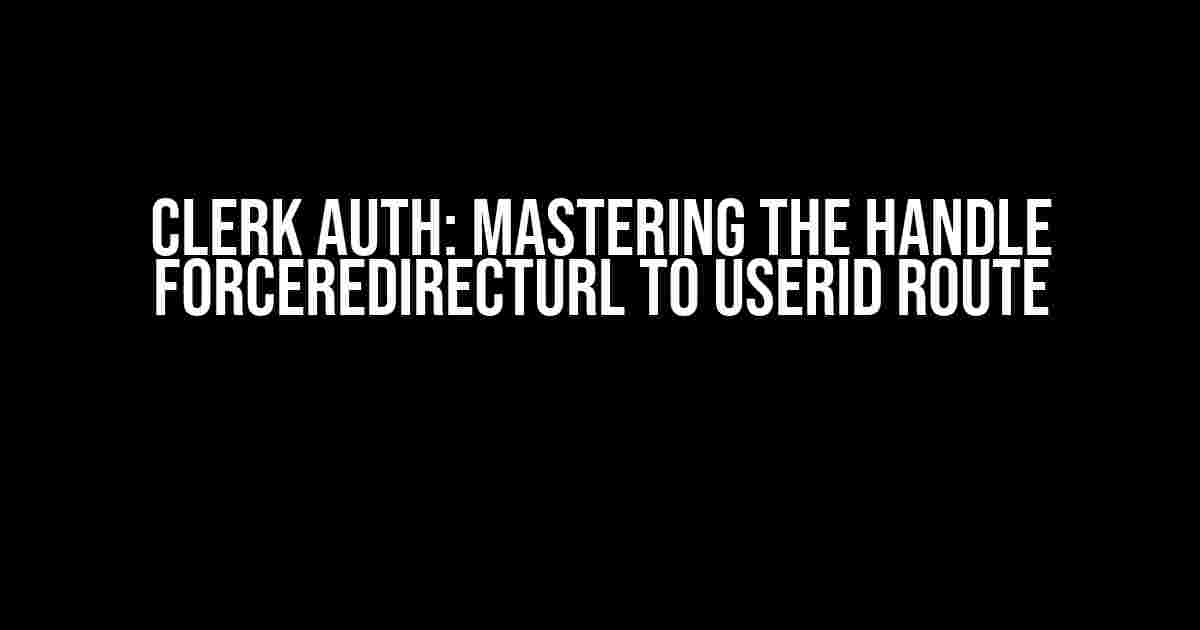 CLERK AUTH: MASTERING THE HANDLE FORCEREDIRECTURL TO USERID ROUTE